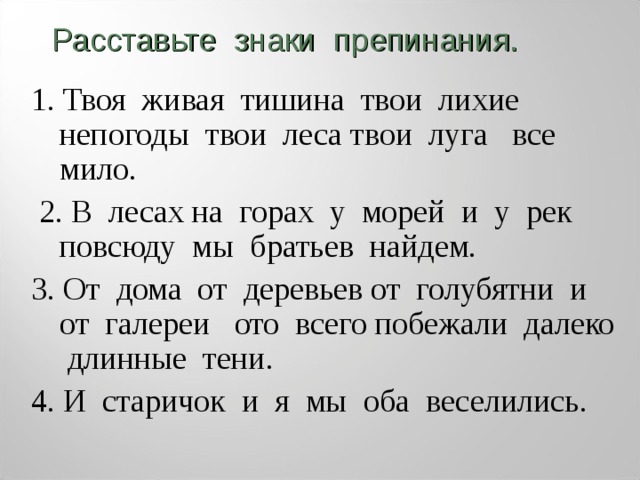 Расставьте знаки препинания.

1. Твоя живая тишина твои лихие непогоды твои леса твои луга все мило.

2. В лесах на горах у морей и у рек повсюду мы братьев найдем.

3. От дома от деревьев от голубятни и от галереи ото всего побежали далеко длинные тени.

4. И старичок и я мы оба веселились.